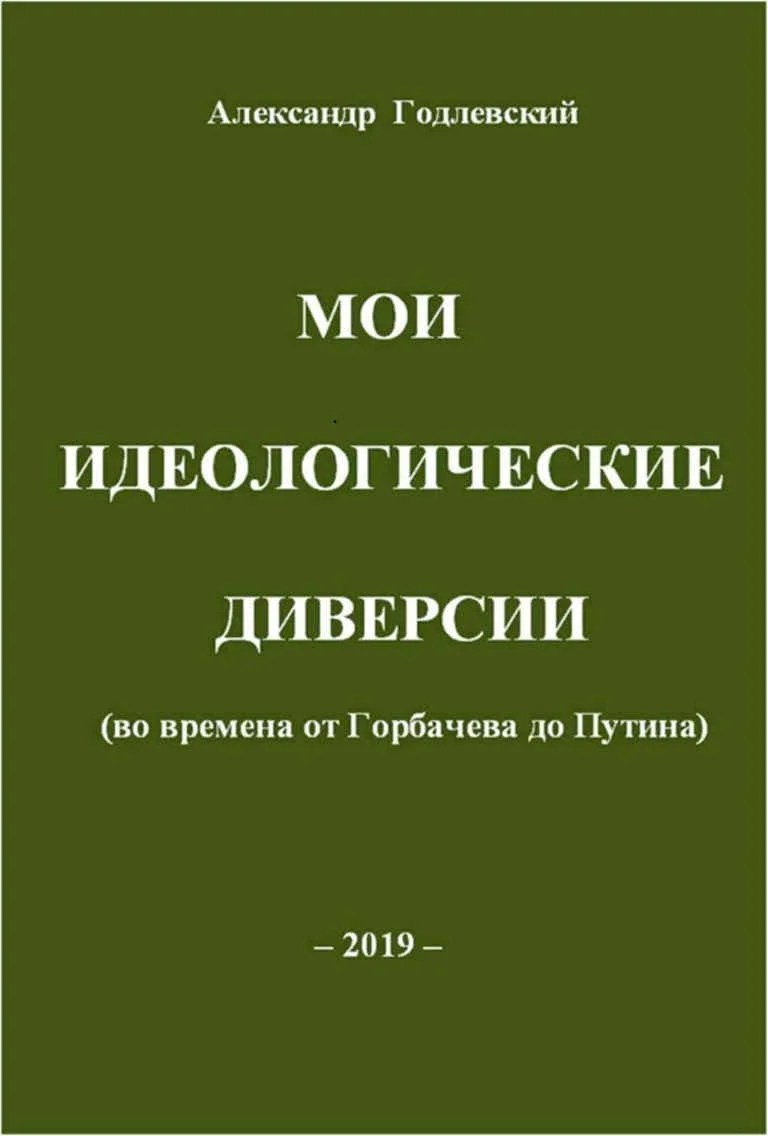 Александр Годлевский

МОИ

ИДЕОЛОГИЧЕСКИЕ

ДИВЕРСИИ

(во времена от Горбачева до Путина)

– 2019 –